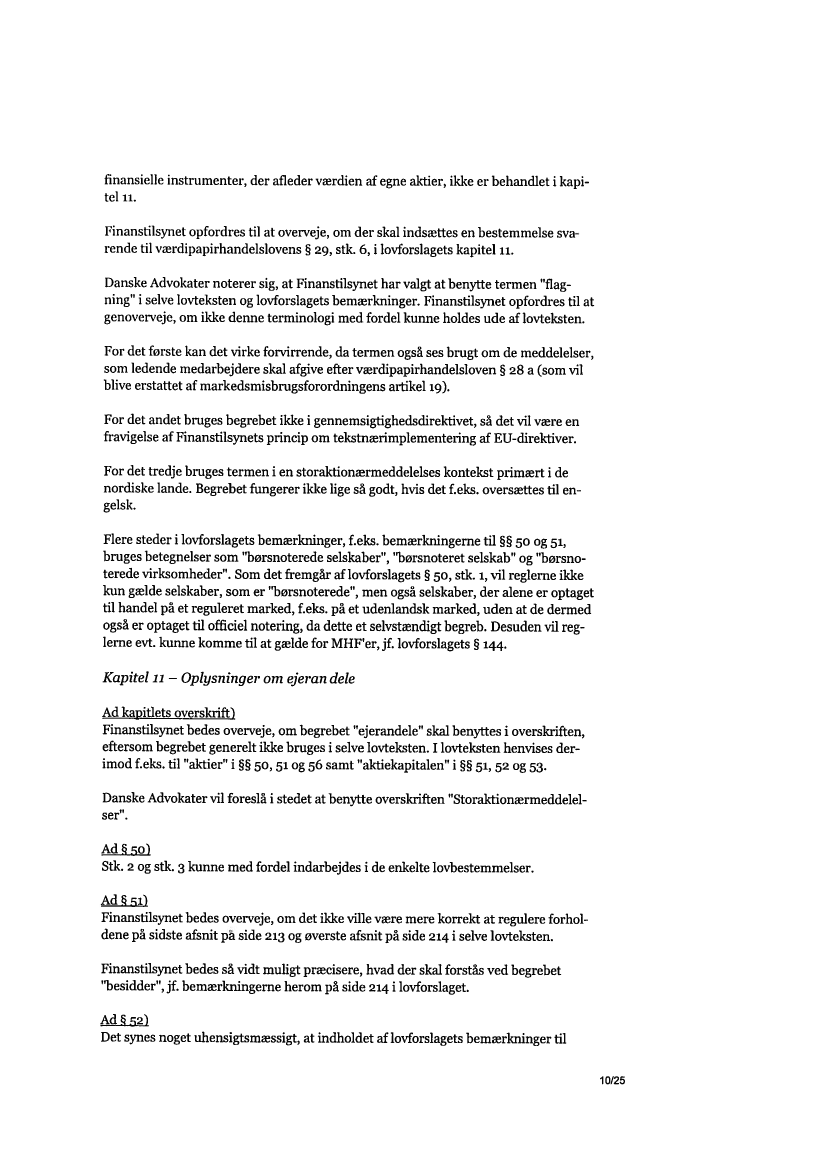 finansielle instrumenter, der afleder værdien af egne aktier, ikke er behandlet i kapitel 11.

Finanstilsynet opfordres til at overveje, om der skal indsættes en bestemmelse svarende til værdipapirhandelslovens § 29, stk. 6, i lovforslagets kapitel 11.

Danske Advokater noterer sig, at Finanstilsynet har valgt at benytte termen "flagning" i selve lovteksten og lovforslagets bemærkninger. Finanstilsynet opfordres til at genoverveje, om ikke denne terminologi med fordel kunne holdes ude af lovteksten.

For det første kan det virke forvirrende, da termen også ses brugt om de meddelelser, som ledende medarbejdere skal afgive efter værdipapirhandelsloven § 28 a (som vil blive erstattet af markedsmisbrugsforordningens artikel 19).

For det andet bruges begrebet ikke i gennemsigtighedsdirektivet, så det vil være en fravigelse af Finanstilsynets princip om tekstnærimplementering af EU-direktiver.

For det tredje bruges termen i en storaktionærmeddelelses kontekst primært i de nordiske lande. Begrebet fungerer ikke lige så godt, hvis det f.eks. oversættes til engelsk.

Flere steder i lovforslagets bemærkninger, f.eks. bemærkningerne til §§ 50 og 51, bruges betegnelser som "børsnoterede selskaber", "børsnoteret selskab" og "børsnoterede virksomheder". Som det fremgår af lovforslagets § 50, stk. 1, vil reglerne ikke kun gælde selskaber, som er "børsnoterede", men også selskaber, der alene er optaget til handel på et reguleret marked, f.eks. på et udenlandsk marked, uden at de dermed også er optaget til officiel notering, da dette et selvstændigt begreb. Desuden vil reglerne evt. kunne komme til at gælde for MHF'er, jf. lovforslagets § 144.

Kapitel 11 – Oplysninger om ejeran dele

Ad kapitlets overskrift)
Finanstilsynet bedes overveje, om begrebet "ejerandele" skal benyttes i overskriften, eftersom begrebet generelt ikke bruges i selve lovteksten. I lovteksten henvises derimod f.eks. til "aktier" i §§ 50, 51 og 56 samt "aktiekapitalen" i §§ 51, 52 og 53.

Danske Advokater vil foreslå i stedet at benytte overskriften "Storaktionærmeddelelser".

Ad § 50)
Stk. 2 og stk. 3 kunne med fordel indarbejdes i de enkelte lovbestemmelser.

Ad § 51)
Finanstilsynet bedes overveje, om det ikke ville være mere korrekt at regulere forholdene på sidste afsnit på side 213 og øverste afsnit på side 214 i selve lovteksten.

Finanstilsynet bedes så vidt muligt præcisere, hvad der skal forstås ved begrebet "besidder", jf. bemærkningerne herom på side 214 i lovforslaget.

Ad § 52)
Det synes noget uhensigtsmæssigt, at indholdet af lovforslagets bemærkninger til

10/25